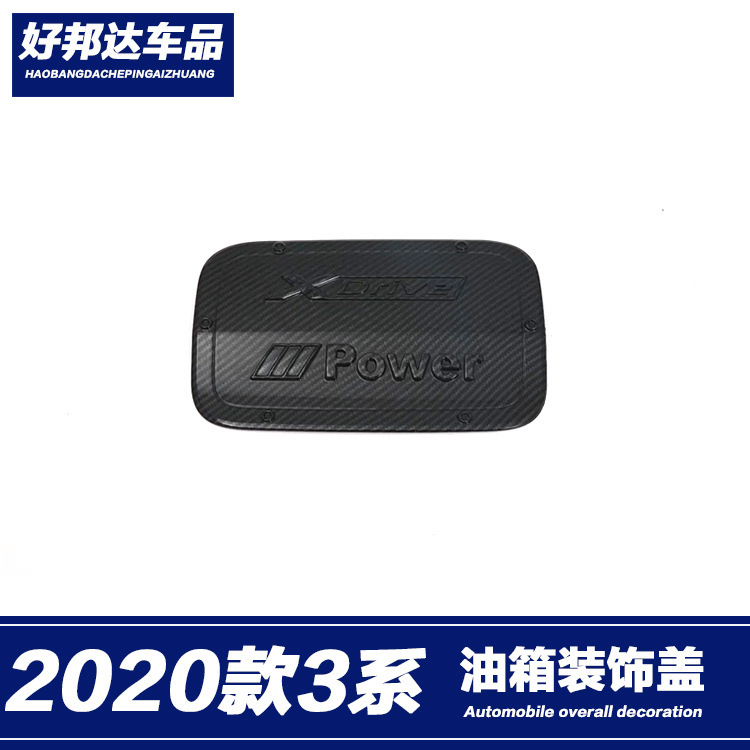 好邦达车品
HAOBANGDACHEPINGAIZHUANG

XDrive

Power

2020款3系
油箱装饰盖
Automobile overall decoration